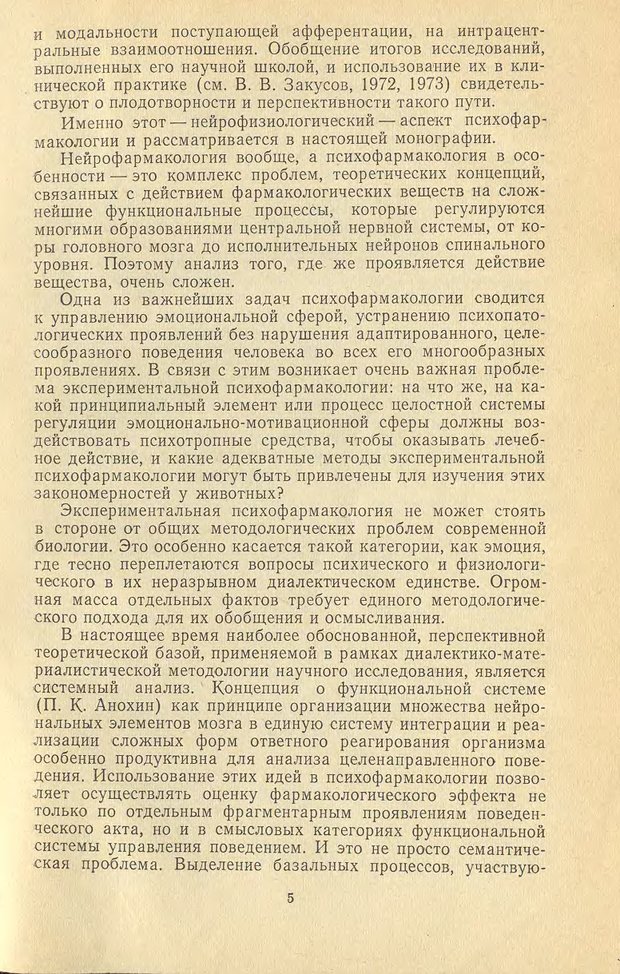 и модальности поступающей афферентации, на интрацентральные взаимоотношения. Обобщение итогов исследований, выполненных его научной школой, и использование их в клинической практике (см. В. В. Закусов, 1972, 1973) свидетельствуют о плодотворности и перспективности такого пути.

Именно этот — нейрофизиологический — аспект психофармакологии и рассматривается в настоящей монографии.

Нейрофармакология вообще, а психофармакология в особенности — это комплекс проблем, теоретических концепций, связанных с действием фармакологических веществ на сложнейшие функциональные процессы, которые регулируются многими образованиями центральной нервной системы, от коры головного мозга до исполнительных нейронов спинального уровня. Поэтому анализ того, где же проявляется действие вещества, очень сложен.

Одна из важнейших задач психофармакологии сводится к управлению эмоциональной сферой, устранению психопатологических проявлений без нарушения адаптированного, целесообразного поведения человека во всех его многообразных проявлениях. В связи с этим возникает очень важная проблема экспериментальной психофармакологии: на что же, на какой принципиальный элемент или процесс целостной системы регуляции эмоционально-мотивационной сферы должны воздействовать психотропные средства, чтобы оказывать лечебное действие, и какие адекватные методы экспериментальной психофармакологии могут быть привлечены для изучения этих закономерностей у животных?

Экспериментальная психофармакология не может стоять в стороне от общих методологических проблем современной биологии. Это особенно касается такой категории, как эмоция, где тесно переплетаются вопросы психического и физиологического в их неразрывном диалектическом единстве. Огромная масса отдельных фактов требует единого методологического подхода для их обобщения и осмысливания.

В настоящее время наиболее обоснованной, перспективной теоретической базой, применяемой в рамках диалектико-материалистической методологии научного исследования, является системный анализ. Концепция о функциональной системе (П. К. Анохин) как принципе организации множества нейрональных элементов мозга в единую систему интеграции и реализации сложных форм ответного реагирования организма особенно продуктивна для анализа целенаправленного поведения. Использование этих идей в психофармакологии позволяет осуществлять оценку фармакологического эффекта не только по отдельным фрагментарным проявлениям поведенческого акта, но и в смысловых категориях функциональной системы управления поведением. И это не просто семантическая проблема. Выделение базальных процессов, участвую-

5